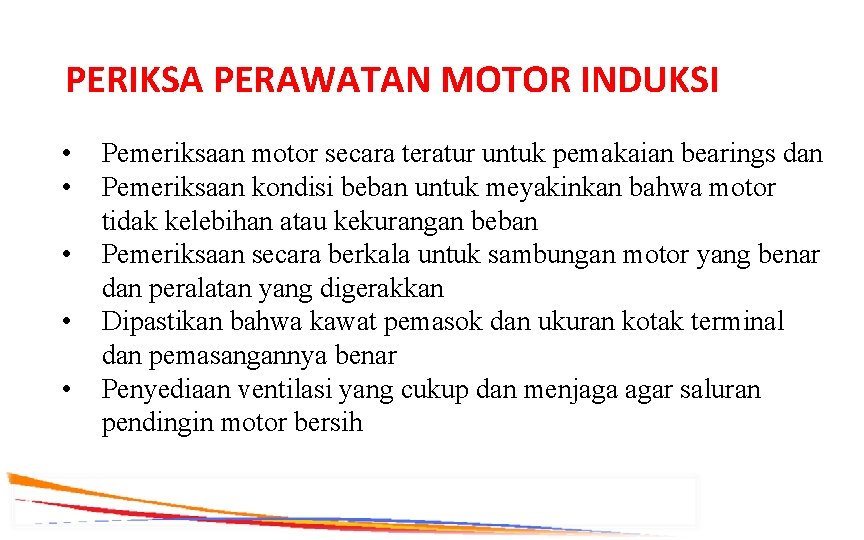 PERIKSA PERAWATAN MOTOR INDUKSI

• Pemeriksaan motor secara teratur untuk pemakaian bearings dan
• Pemeriksaan kondisi beban untuk meyakinkan bahwa motor tidak kelebihan atau kekurangan beban
• Pemeriksaan secara berkala untuk sambungan motor yang benar dan peralatan yang digerakkan
• Dipastikan bahwa kawat pemasok dan ukuran kotak terminal dan pemasangannya benar
• Penyediaan ventilasi yang cukup dan menjaga agar saluran pendingin motor bersih